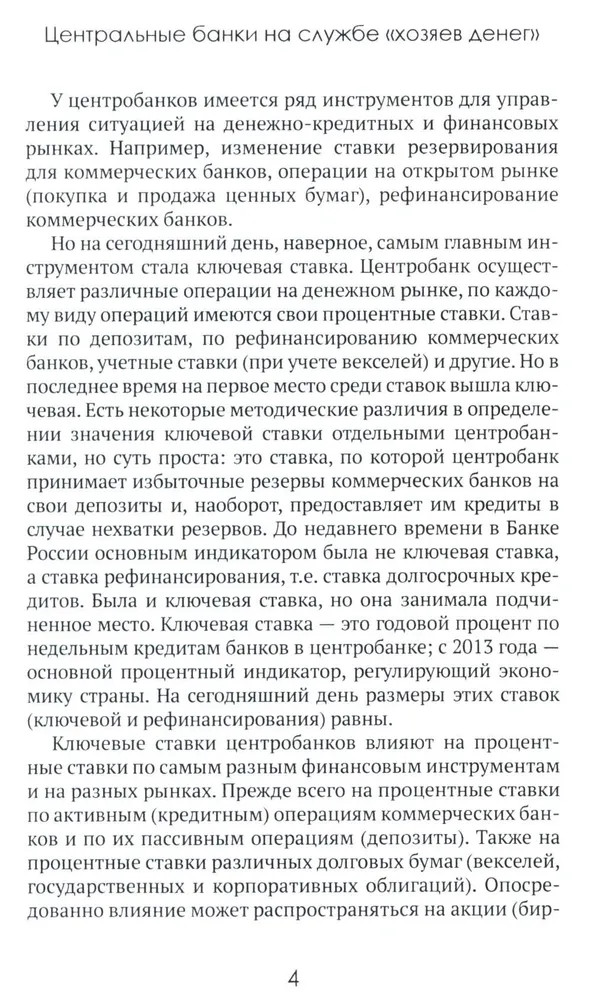 Центральные банки на службе «хозяев денег»

У центробанков имеется ряд инструментов для управления ситуацией на денежно-кредитных и финансовых рынках. Например, изменение ставки резервирования для коммерческих банков, операции на открытом рынке (покупка и продажа ценных бумаг), рефинансирование коммерческих банков.

Но на сегодняшний день, наверное, самым главным инструментом стала ключевая ставка. Центробанк осуществляет различные операции на денежном рынке, по каждому виду операций имеются свои процентные ставки. Ставки по депозитам, по рефинансированию коммерческих банков, учетные ставки (при учете векселей) и другие. Но в последнее время на первое место среди ставок вышла ключевая. Есть некоторые методические различия в определении значения ключевой ставки отдельными центробанками, но суть проста: это ставка, по которой центробанк принимает избыточные резервы коммерческих банков на свои депозиты и, наоборот, предоставляет им кредиты в случае нехватки резервов. До недавнего времени в Банке России основным индикатором была не ключевая ставка, а ставка рефинансирования, т.е. ставка долгосрочных кредитов. Была и ключевая ставка, но она занимала подчиненное место. Ключевая ставка — это годовой процент по недельным кредитам банков в центробанке; с 2013 года — основной процентный индикатор, регулирующий экономику страны. На сегодняшний день размеры этих ставок (ключевой и рефинансирования) равны.

Ключевые ставки центробанков влияют на процентные ставки по самым разным финансовым инструментам и на разных рынках. Прежде всего на процентные ставки по активным (кредитным) операциям коммерческих банков и по их пассивным операциям (депозиты). Также на процентные ставки различных долговых бумаг (векселей, государственных и корпоративных облигаций). Опосредованно влияние может распространяться на акции (бир-

4